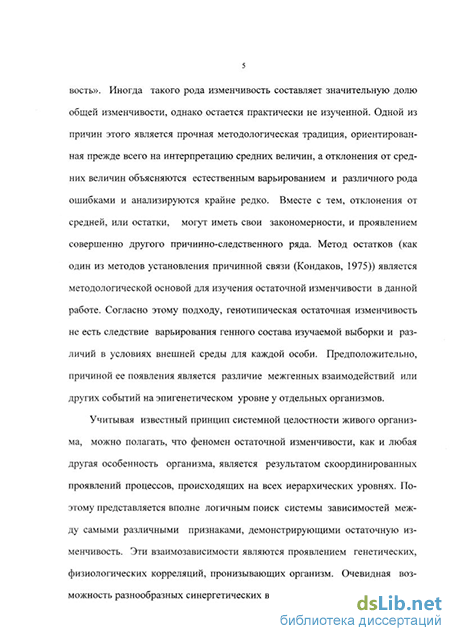 5

вость». Иногда такого рода изменчивость составляет значительную долю общей изменчивости, однако остается практически не изученной. Одной из причин этого является прочная методологическая традиция, ориентированная прежде всего на интерпретацию средних величин, а отклонения от средних величин объясняются естественным варьированием и различного рода ошибками и анализируются крайне редко. Вместе с тем, отклонения от средней, или остатки, могут иметь свои закономерности, и проявлением совершенно другого причинно-следственного ряда. Метод остатков (как один из методов установления причинной связи (Кондаков, 1975)) является методологической основой для изучения остаточной изменчивости в данной работе. Согласно этому подходу, генотипическая остаточная изменчивость не есть следствие варьирования генного состава изучаемой выборки и различий в условиях внешней среды для каждой особи. Предположительно, причиной ее появления является различие межгенных взаимодействий или других событий на эпигенетическом уровне у отдельных организмов.

Учитывая известный принцип системной целостности живого организма, можно полагать, что феномен остаточной изменчивости, как и любая другая особенность организма, является результатом скоординированных проявлений процессов, происходящих на всех иерархических уровнях. Поэтому представляется вполне логичным поиск системы зависимостей между самыми различными признаками, демонстрирующими остаточную изменчивость. Эти взаимозависимости являются проявлением генетических, физиологических корреляций, пронизывающих организм. Очевидная возможность разнообразных синергетических в

dsLib.net
библиотека диссертаций